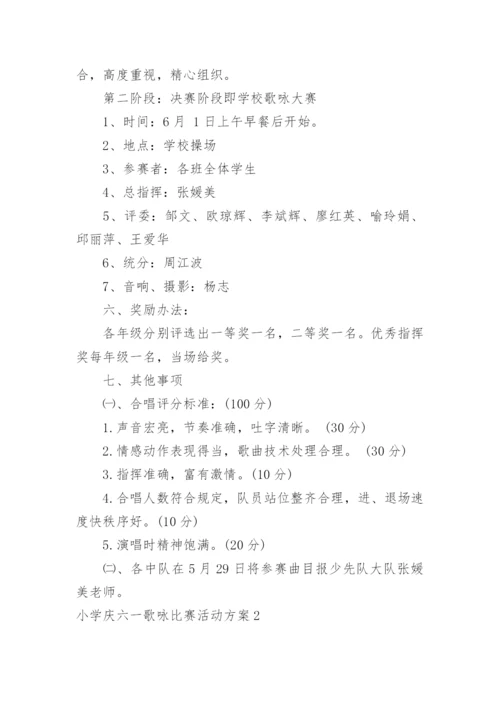 合，高度重视，精心组织。

第二阶段：决赛阶段即学校歌咏大赛

1、时间：6月 1日上午早餐后开始。

2、地点：学校操场

3、参赛者：各班全体学生

4、总指挥：张媛美

5、评委：邹文、欧琼辉、李斌辉、廖红英、喻玲娟、邱丽萍、王爱华

6、统分：周江波

7、音响、摄影：杨志

六、奖励办法：

各年级分别评选出一等奖一名，二等奖一名。优秀指挥奖每年级一名，当场给奖。

七、其他事项

㈠、合唱评分标准：(100分)

1.声音宏亮，节奏准确，吐字清晰。 (30分)

2.情感动作表现得当，歌曲技术处理合理。 (30分)

3.指挥准确，富有激情。(10分)

4.合唱人数符合规定，队员站位整齐合理，进、退场速度快秩序好。(10分)

5.演唱时精神饱满。(20分)

㈡、各中队在5月29日将参赛曲目报少先队大队张媛美老师。

小学庆六一歌咏比赛活动方案2